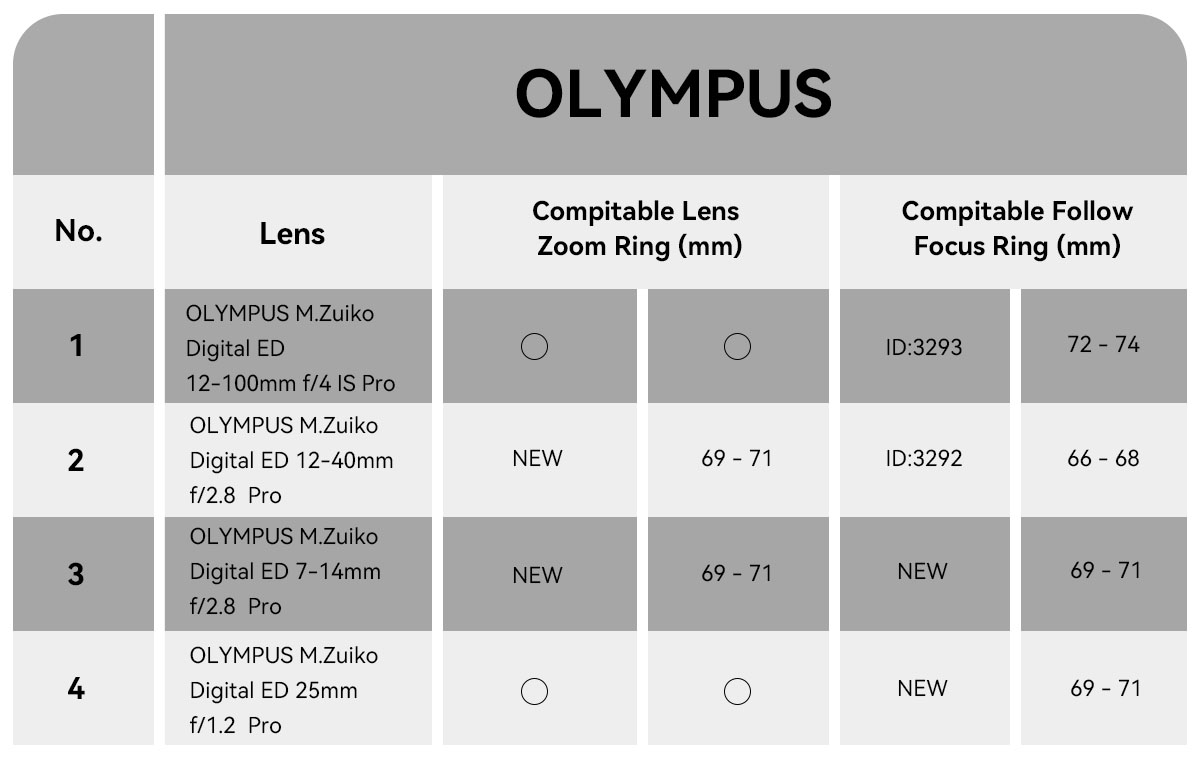 OLYMPUS

| No. | Lens | Compitable Lens Zoom Ring (mm) | | Compitable Follow Focus Ring (mm) | |
|---|---|---|---|---|---|
| 1 | OLYMPUS M.Zuiko Digital ED 12-100mm f/4 IS Pro | ○ | ○ | ID:3293 | 72 - 74 |
| 2 | OLYMPUS M.Zuiko Digital ED 12-40mm f/2.8 Pro | NEW | 69 - 71 | ID:3292 | 66 - 68 |
| 3 | OLYMPUS M.Zuiko Digital ED 7-14mm f/2.8 Pro | NEW | 69 - 71 | NEW | 69 - 71 |
| 4 | OLYMPUS M.Zuiko Digital ED 25mm f/1.2 Pro | ○ | ○ | NEW | 69 - 71 |